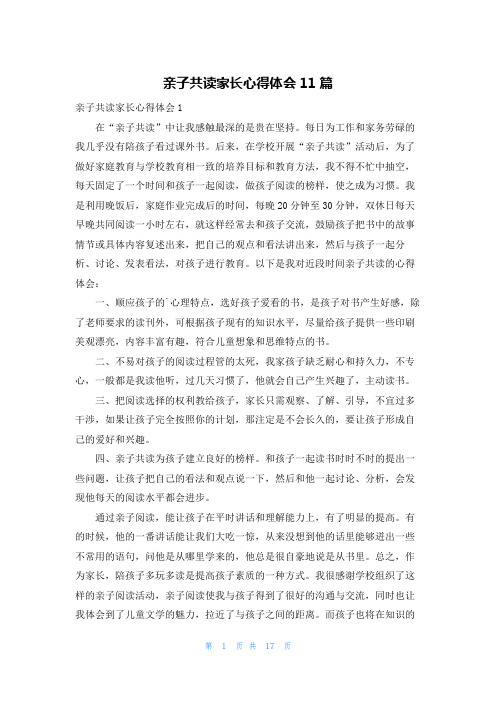 亲子共读家长心得体会 11 篇

亲子共读家长心得体会 1

在“亲子共读”中让我感触最深的是贵在坚持。每日为工作和家务劳碌的我几乎没有陪孩子看过课外书。后来，在学校开展“亲子共读”活动后，为了做好家庭教育与学校教育相一致的培养目标和教育方法，我不得不忙中抽空，每天固定了一个时间和孩子一起阅读，做孩子阅读的榜样，使之成为习惯。我是利用晚饭后，家庭作业完成后的时间，每晚 20 分钟至 30 分钟，双休日每天早晚共同阅读一小时左右，就这样经常去和孩子交流，鼓励孩子把书中的故事情节或具体内容复述出来，把自己的观点和看法讲出来，然后与孩子一起分析、讨论、发表看法，对孩子进行教育。以下是我对近段时间亲子共读的心得体会：

一、顺应孩子的`心理特点，选好孩子爱看的书，是孩子对书产生好感，除了老师要求的读刊外，可根据孩子现有的知识水平，尽量给孩子提供一些印刷美观漂亮，内容丰富有趣，符合儿童想象和思维特点的书。

二、不易对孩子的阅读过程管的太死，我家孩子缺乏耐心和持久力，不专心，一般都是我读他听，过几天习惯了，他就会自己产生兴趣了，主动读书。

三、把阅读选择的权利教给孩子，家长只需观察、了解、引导，不宜过多干涉，如果让孩子完全按照你的计划，那注定是不会长久的，要让孩子形成自己的爱好和兴趣。

四、亲子共读为孩子建立良好的榜样。和孩子一起读书时时不时的提出一些问题，让孩子把自己的看法和观点说一下，然后和他一起讨论、分析，会发现他每天的阅读水平都会进步。

通过亲子阅读，能让孩子在平时讲话和理解能力上，有了明显的提高。有的时候，他的一番讲话能让我们大吃一惊，从来没想到他的话里能够迸出一些不常用的语句，问他是从哪里学来的，他总是很自豪地说是从书里。总之，作为家长，陪孩子多玩多读是提高孩子素质的一种方式。我很感谢学校组织了这样的亲子阅读活动，亲子阅读使我与孩子得到了很好的沟通与交流，同时也让我体会到了儿童文学的魅力，拉近了与孩子之间的距离。而孩子也将在知识的

第 1 页 共 17 页